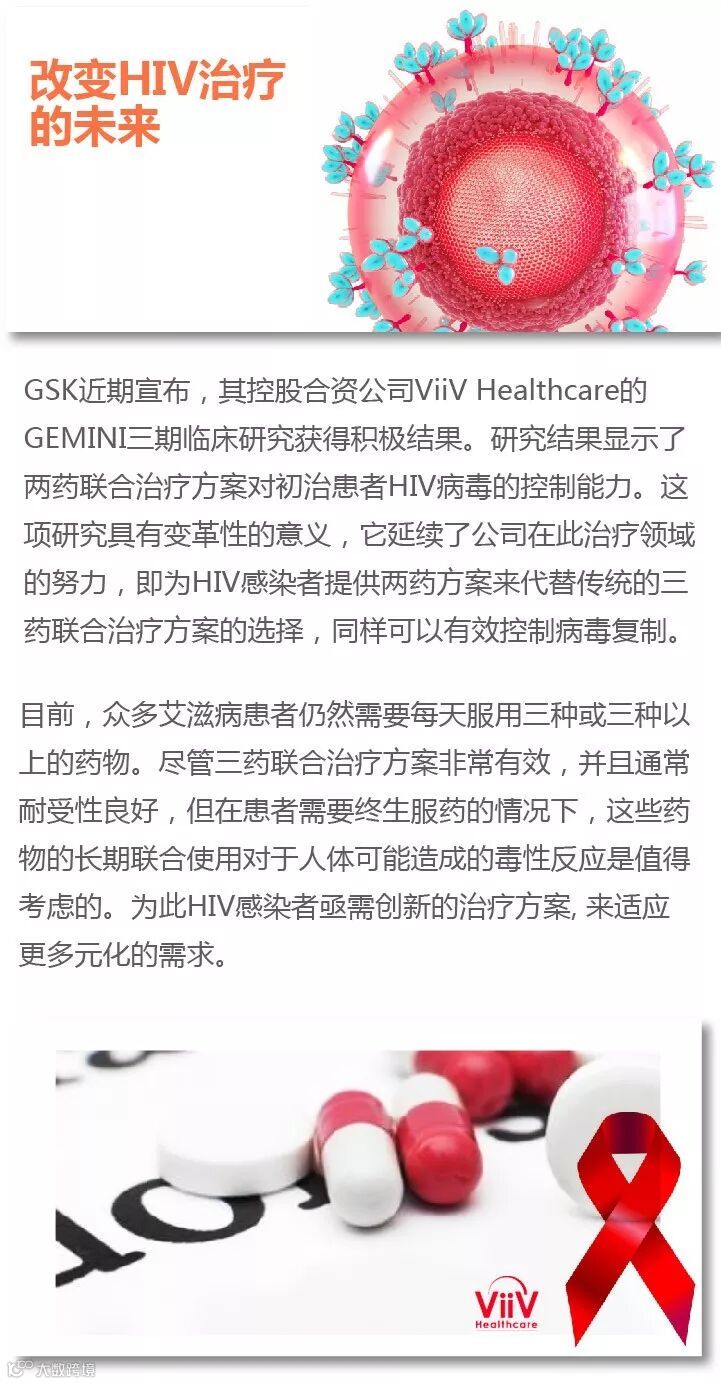 改变HIV治疗的未来

GSK近期宣布，其控股合资公司ViiV Healthcare的GEMINI三期临床研究获得积极结果。研究结果显示了两药联合治疗方案对初治患者HIV病毒的控制能力。这项研究具有变革性的意义，它延续了公司在此治疗领域的努力，即为HIV感染者提供两药方案来代替传统的三药联合治疗方案的选择，同样可以有效控制病毒复制。

目前，众多艾滋病患者仍然需要每天服用三种或三种以上的药物。尽管三药联合治疗方案非常有效，并且通常耐受性良好，但在患者需要终生服药的情况下，这些药物的长期联合使用对于人体可能造成的毒性反应是值得考虑的。为此HIV感染者亟需创新的治疗方案, 来适应更多元化的需求。

ViiV Healthcare

大数跨境